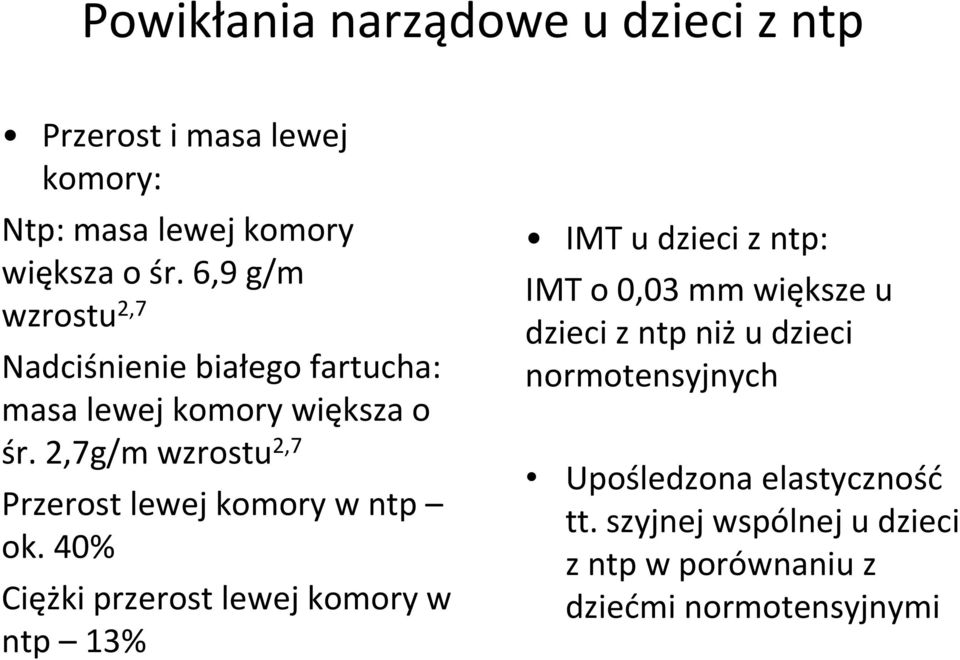 Powikłania narządowe u dzieci z ntp

• Przerost i masa lewej komory:

Ntp: masa lewej komory większa o śr. 6,9 g/m wzrostu$^{2,7}$

Nadciśnienie białego fartucha: masa lewej komory większa o śr. 2,7g/m wzrostu$^{2,7}$

Przerost lewej komory w ntp – ok. 40%

Ciężki przerost lewej komory w ntp – 13%

• IMT u dzieci z ntp:

IMT o 0,03 mm większe u dzieci z ntp niż u dzieci normotensyjnych

• Upośledzona elastyczność tt. szyjnej wspólnej u dzieci z ntp w porównaniu z dziećmi normotensyjnymi